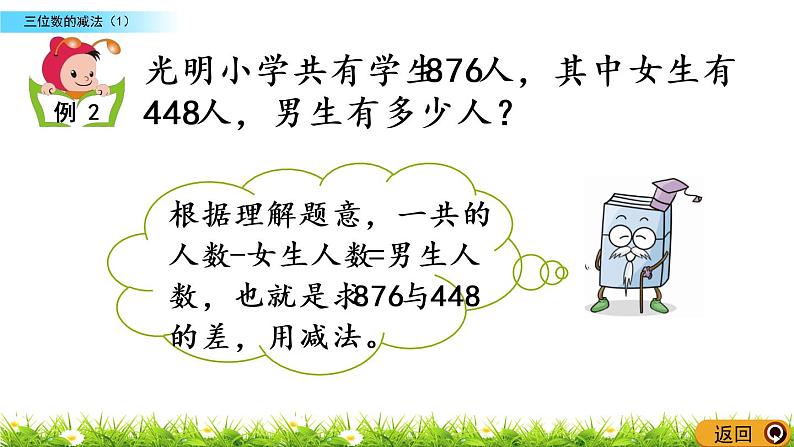 三位数的减法（1）

例 2

光明小学共有学生876人，其中女生有448人，男生有多少人？

根据理解题意，一共的人数-女生人数=男生人数，也就是求876与448的差，用减法。

返回